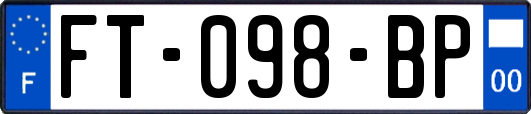 F
FT-098-BP
00